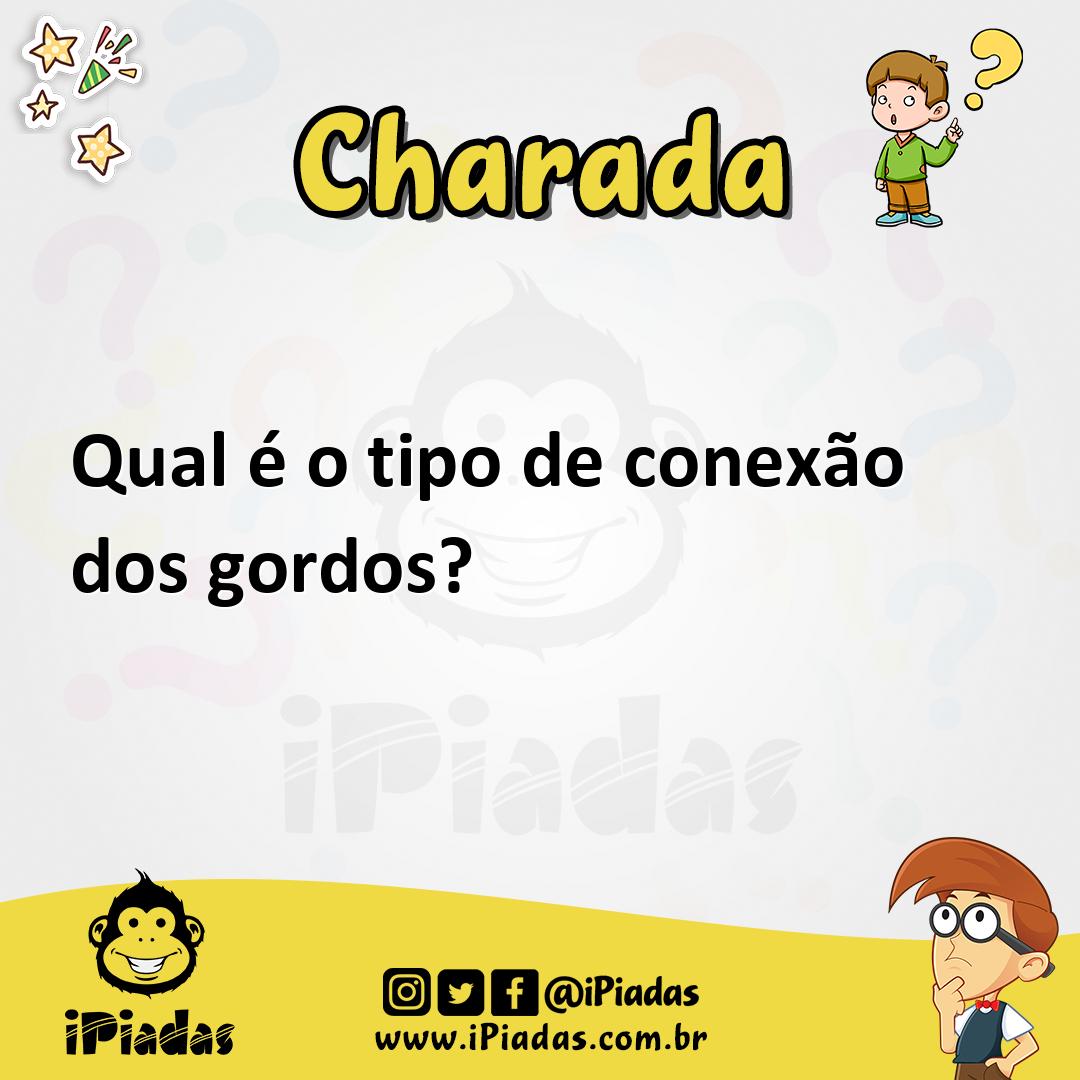 Charada

Qual é o tipo de conexão dos gordos?

iPiadas

iPiadas

@iPiadas
www.iPiadas.com.br